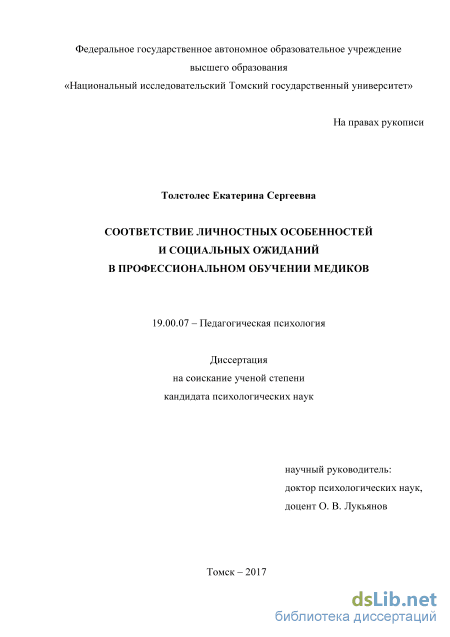 Федеральное государственное автономное образовательное учреждение высшего образования
«Национальный исследовательский Томский государственный университет»

На правах рукописи

Толстолес Екатерина Сергеевна

СООТВЕТСТВИЕ ЛИЧНОСТНЫХ ОСОБЕННОСТЕЙ
И СОЦИАЛЬНЫХ ОЖИДАНИЙ
В ПРОФЕССИОНАЛЬНОМ ОБУЧЕНИИ МЕДИКОВ

19.00.07 – Педагогическая психология

Диссертация
на соискание ученой степени
кандидата психологических наук

научный руководитель:
доктор психологических наук,
доцент О. В. Лукьянов

Томск – 2017

dsLib.net
библиотека диссертаций